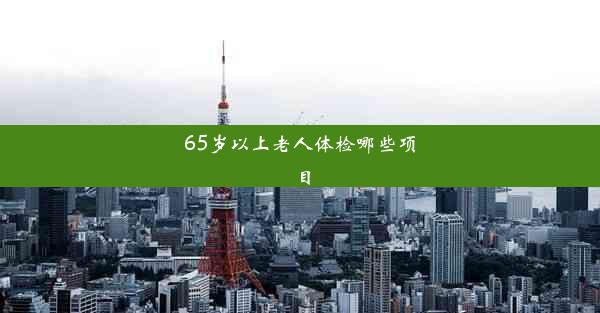 65岁以上老人体检哪些项目